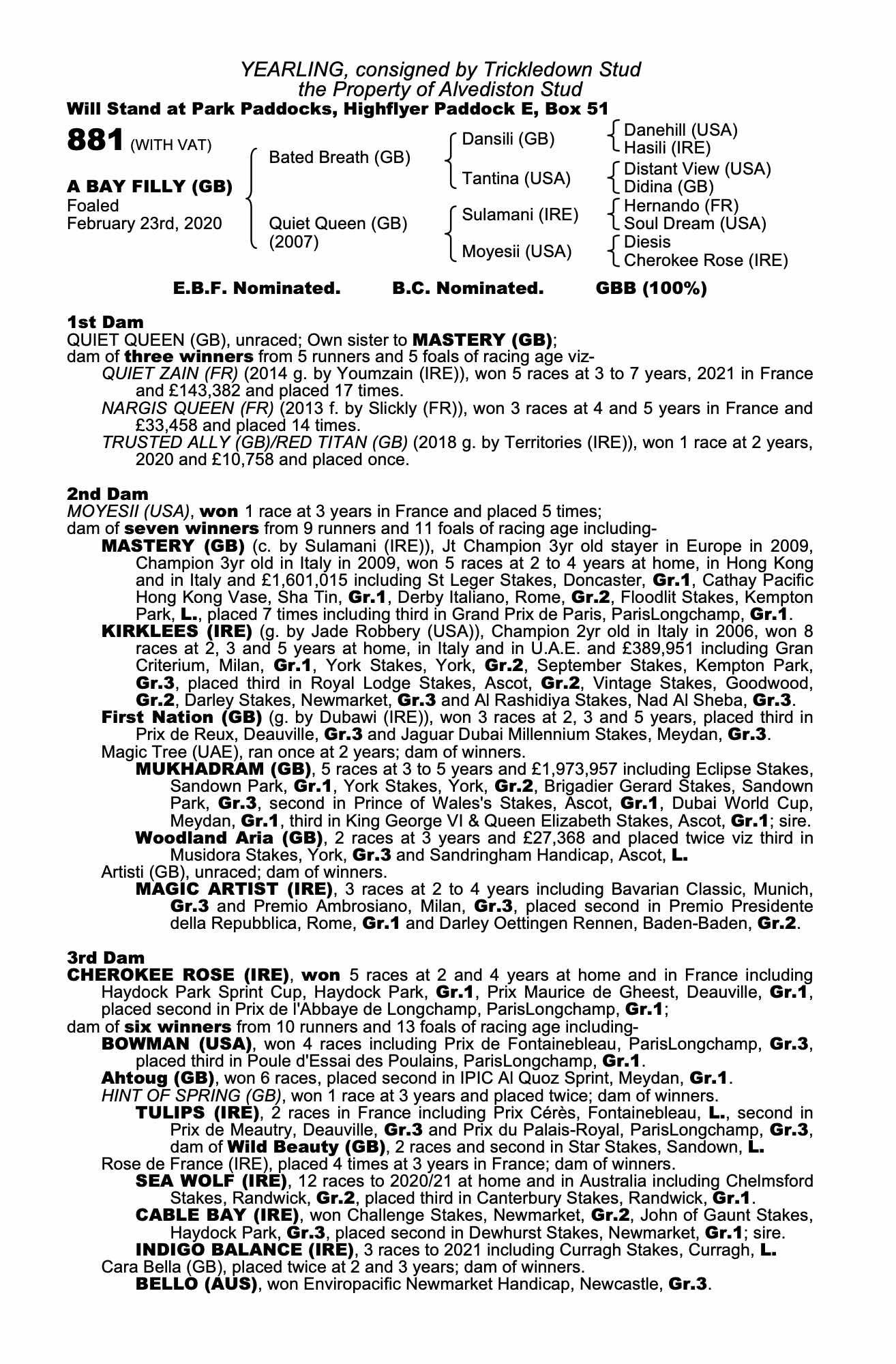 YEARLING, consigned by Trickledown Stud
the Property of Alvediston Stud
Will Stand at Park Paddocks, Highflyer Paddock E, Box 51

881 (WITH VAT)

A BAY FILLY (GB)
Foaled
February 23rd, 2020

Bated Breath (GB)
Quiet Queen (GB)
(2007)

Dansili (GB)
Tantina (USA)
Sulamani (IRE)
Moyesii (USA)

Danehill (USA)
Hasili (IRE)
Distant View (USA)
Didina (GB)
Hernando (FR)
Soul Dream (USA)
Diesis
Cherokee Rose (IRE)

E.B.F. Nominated. B.C. Nominated. GBB (100%)

1st Dam
QUIET QUEEN (GB), unraced; Own sister to MASTERY (GB);
dam of three winners from 5 runners and 5 foals of racing age viz-
QUIET ZAIN (FR) (2014 g. by Youmzain (IRE)), won 5 races at 3 to 7 years, 2021 in France and £143,382 and placed 17 times.
NARGIS QUEEN (FR) (2013 f. by Slickly (FR)), won 3 races at 4 and 5 years in France and £33,458 and placed 14 times.
TRUSTED ALLY (GB)/RED TITAN (GB) (2018 g. by Territories (IRE)), won 1 race at 2 years, 2020 and £10,758 and placed once.

2nd Dam
MOYESII (USA), won 1 race at 3 years in France and placed 5 times;
dam of seven winners from 9 runners and 11 foals of racing age including-
MASTERY (GB) (c. by Sulamani (IRE)), Jt Champion 3yr old stayer in Europe in 2009, Champion 3yr old in Italy in 2009, won 5 races at 2 to 4 years at home, in Hong Kong and in Italy and £1,601,015 including St Leger Stakes, Doncaster, Gr.1, Cathay Pacific Hong Kong Vase, Sha Tin, Gr.1, Derby Italiano, Rome, Gr.2, Floodlit Stakes, Kempton Park, L., placed 7 times including third in Grand Prix de Paris, ParisLongchamp, Gr.1.
KIRKLEES (IRE) (g. by Jade Robbery (USA)), Champion 2yr old in Italy in 2006, won 8 races at 2, 3 and 5 years at home, in Italy and in U.A.E. and £389,951 including Gran Criterium, Milan, Gr.1, York Stakes, York, Gr.2, September Stakes, Kempton Park, Gr.3, placed third in Royal Lodge Stakes, Ascot, Gr.2, Vintage Stakes, Goodwood, Gr.2, Darley Stakes, Newmarket, Gr.3 and Al Rashidiya Stakes, Nad Al Sheba, Gr.3.
First Nation (GB) (g. by Dubawi (IRE)), won 3 races at 2, 3 and 5 years, placed third in Prix de Reux, Deauville, Gr.3 and Jaguar Dubai Millennium Stakes, Meydan, Gr.3.
Magic Tree (UAE), ran once at 2 years; dam of winners.
MUKHADRAM (GB), 5 races at 3 to 5 years and £1,973,957 including Eclipse Stakes, Sandown Park, Gr.1, York Stakes, York, Gr.2, Brigadier Gerard Stakes, Sandown Park, Gr.3, second in Prince of Wales's Stakes, Ascot, Gr.1, Dubai World Cup, Meydan, Gr.1, third in King George VI & Queen Elizabeth Stakes, Ascot, Gr.1; sire.
Woodland Aria (GB), 2 races at 3 years and £27,368 and placed twice viz third in Musidora Stakes, York, Gr.3 and Sandringham Handicap, Ascot, L.
Artisti (GB), unraced; dam of winners.
MAGIC ARTIST (IRE), 3 races at 2 to 4 years including Bavarian Classic, Munich, Gr.3 and Premio Ambrosiano, Milan, Gr.3, placed second in Premio Presidente della Repubblica, Rome, Gr.1 and Darley Oettingen Rennen, Baden-Baden, Gr.2.

3rd Dam
CHEROKEE ROSE (IRE), won 5 races at 2 and 4 years at home and in France including Haydock Park Sprint Cup, Haydock Park, Gr.1, Prix Maurice de Gheest, Deauville, Gr.1, placed second in Prix de l'Abbaye de Longchamp, ParisLongchamp, Gr.1;
dam of six winners from 10 runners and 13 foals of racing age including-
BOWMAN (USA), won 4 races including Prix de Fontainebleau, ParisLongchamp, Gr.3, placed third in Poule d'Essai des Poulains, ParisLongchamp, Gr.1.
Ahtoug (GB), won 6 races, placed second in IPIC Al Quoz Sprint, Meydan, Gr.1.
HINT OF SPRING (GB), won 1 race at 3 years and placed twice; dam of winners.
TULIPS (IRE), 2 races in France including Prix Cérès, Fontainebleau, L., second in Prix de Meautry, Deauville, Gr.3 and Prix du Palais-Royal, ParisLongchamp, Gr.3, dam of Wild Beauty (GB), 2 races and second in Star Stakes, Sandown, L.
Rose de France (IRE), placed 4 times at 3 years in France; dam of winners.
SEA WOLF (IRE), 12 races to 2020/21 at home and in Australia including Chelmsford Stakes, Randwick, Gr.2, placed third in Canterbury Stakes, Randwick, Gr.1.
CABLE BAY (IRE), won Challenge Stakes, Newmarket, Gr.2, John of Gaunt Stakes, Haydock Park, Gr.3, placed second in Dewhurst Stakes, Newmarket, Gr.1; sire.
INDIGO BALANCE (IRE), 3 races to 2021 including Curragh Stakes, Curragh, L.
Cara Bella (GB), placed twice at 2 and 3 years; dam of winners.
BELLO (AUS), won Enviropacific Newmarket Handicap, Newcastle, Gr.3.